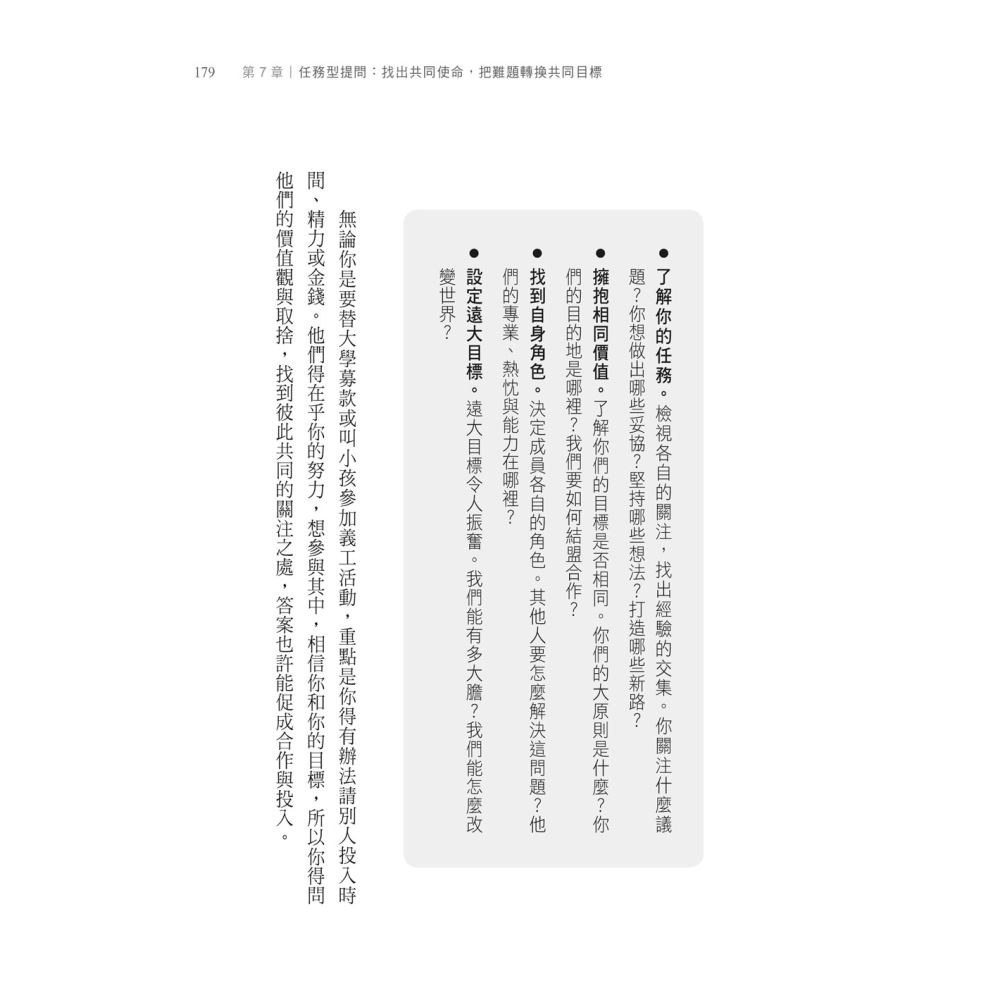 179　第 7 章｜任務型提問：找出共同使命，把難題轉換共同目標

● 了解你的任務。檢視各自的關注，找出經驗的交集。你關注什麼議題？你想做出哪些妥協？堅持哪些想法？打造哪些新路？

● 擁抱相同價值。了解你們的目標是否相同。你們的大原則是什麼？你們的目的地是哪裡？我們要如何結盟合作？

● 找到自身角色。決定成員各自的角色。其他人要怎麼解決這問題？他們的專業、熱忱與能力在哪裡？

● 設定遠大目標。遠大目標令人振奮。我們能有多大膽？我們能怎麼改變世界？

無論你是要替大學募款或叫小孩參加義工活動，重點是你得有辦法請別人投入時間、精力或金錢。他們得在乎你的努力，想參與其中，相信你和你的目標，所以你得問他們的價值觀與取捨，找到彼此共同的關注之處，答案也許能促成合作與投入。